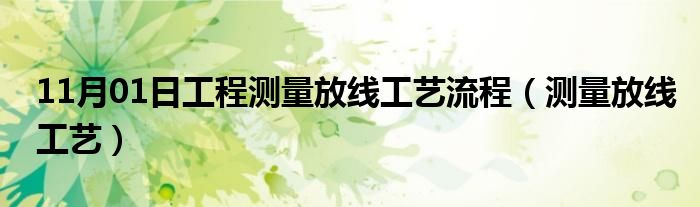 11月01日工程测量放线工艺流程（测量放线工艺）